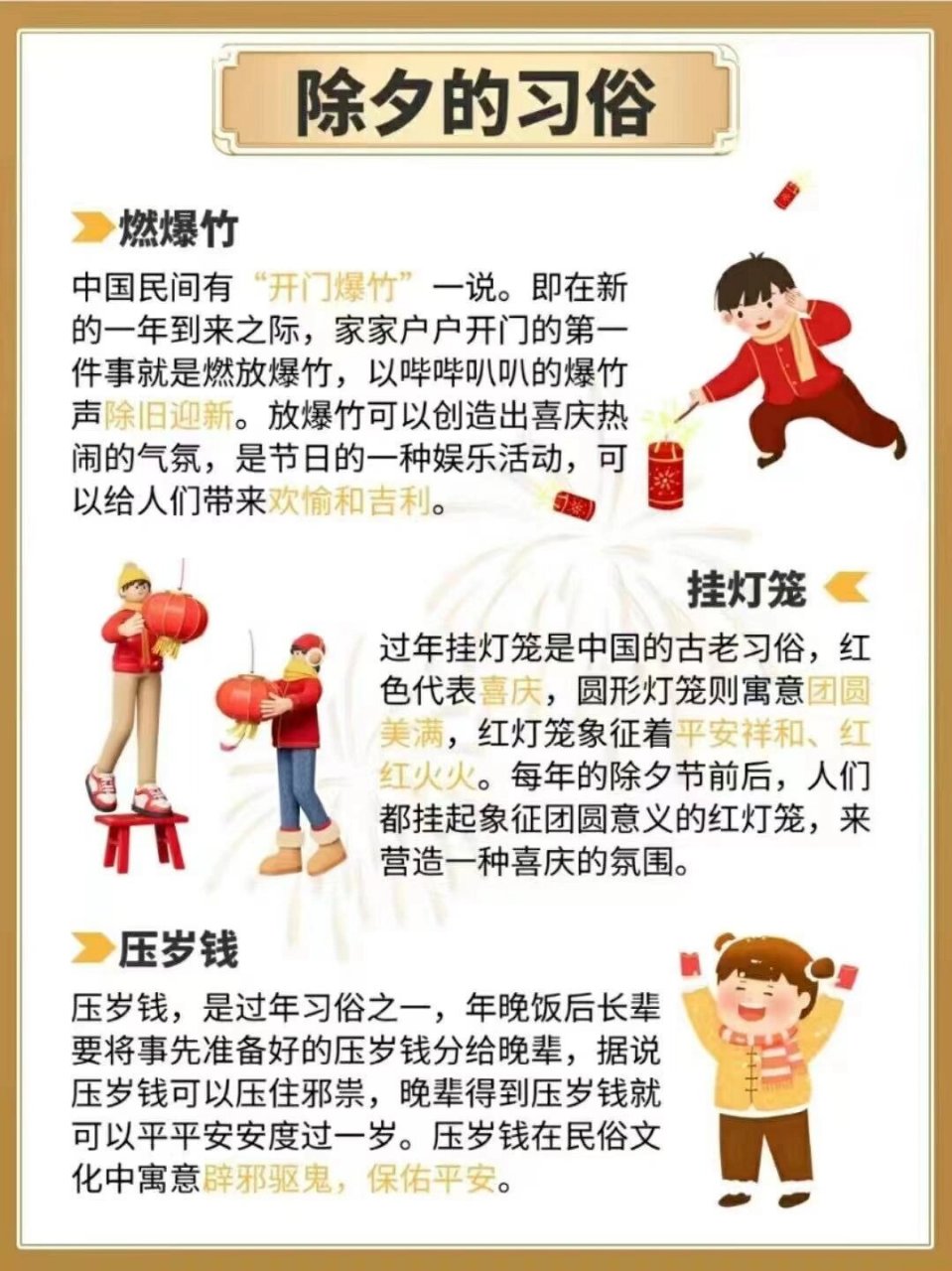 除夕的习俗

燃爆竹

中国民间有“开门爆竹”一说。即在新的一年到来之际，家家户户开门的第一件事就是燃放爆竹，以哔哔叭叭的爆竹声除旧迎新。放爆竹可以创造出喜庆热闹的气氛，是节日的一种娱乐活动，可以给人们带来欢愉和吉利。

挂灯笼

过年挂灯笼是中国的古老习俗，红色代表喜庆，圆形灯笼则寓意团圆美满，红灯笼象征着平安祥和、红红火火。每年的除夕节前后，人们都挂起象征团圆意义的红灯笼，来营造一种喜庆的氛围。

压岁钱

压岁钱，是过年习俗之一，年晚饭后长辈要将事先准备好的压岁钱分给晚辈，据说压岁钱可以压住邪祟，晚辈得到压岁钱就可以平平安安度过一岁。压岁钱在民俗文化中寓意辟邪驱鬼，保佑平安。